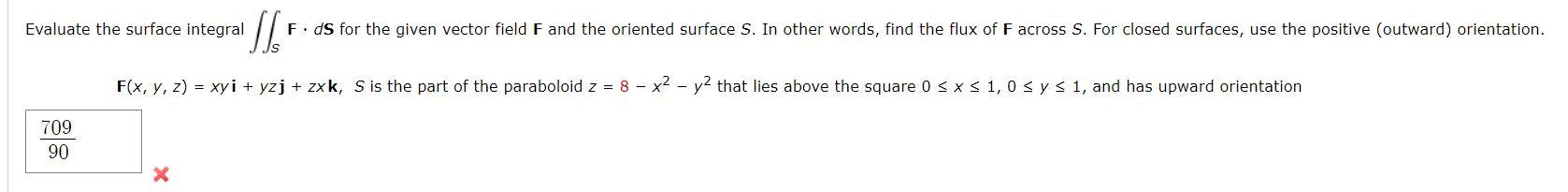 Evaluate the surface integral $\iint_S \mathbf{F} \cdot d\mathbf{S}$ for the given vector field $\mathbf{F}$ and the oriented surface $S$. In other words, find the flux of $\mathbf{F}$ across $S$. For closed surfaces, use the positive (outward) orientation.

$\mathbf{F}(x, y, z) = xy\,\mathbf{i} + yz\,\mathbf{j} + zx\,\mathbf{k}$, $S$ is the part of the paraboloid $z = 8 - x^2 - y^2$ that lies above the square $0 \le x \le 1$, $0 \le y \le 1$, and has upward orientation

$\frac{709}{90}$